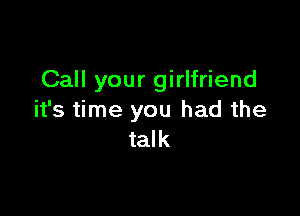 Call your girlfriend
it's time you had the
talk